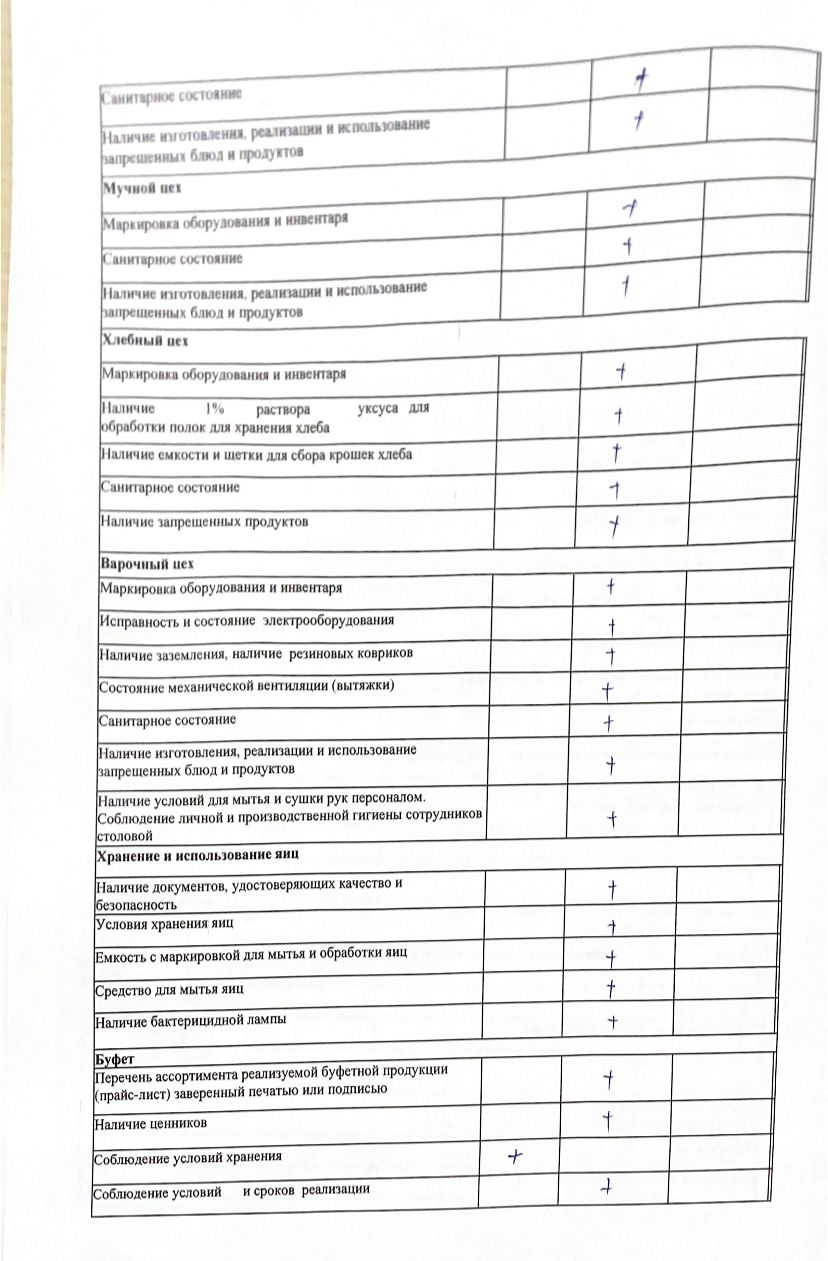 | | | | |
|---|---|---|---|
| Санитарное состояние | | + | |
| Наличие изготовления, реализации и использование запрещенных блюд и продуктов | | + | |
| **Мучной цех** | | | |
| Маркировка оборудования и инвентаря | | + | |
| Санитарное состояние | | + | |
| Наличие изготовления, реализации и использование запрещенных блюд и продуктов | | + | |
| **Хлебный цех** | | | |
| Маркировка оборудования и инвентаря | | + | |
| Наличие 1% раствора уксуса для обработки полок для хранения хлеба | | + | |
| Наличие емкости и щетки для сбора крошек хлеба | | + | |
| Санитарное состояние | | + | |
| Наличие запрещенных продуктов | | + | |
| **Варочный цех** | | | |
| Маркировка оборудования и инвентаря | | + | |
| Исправность и состояние электрооборудования | | + | |
| Наличие заземления, наличие резиновых ковриков | | + | |
| Состояние механической вентиляции (вытяжки) | | + | |
| Санитарное состояние | | + | |
| Наличие изготовления, реализации и использование запрещенных блюд и продуктов | | + | |
| Наличие условий для мытья и сушки рук персоналом. Соблюдение личной и производственной гигиены сотрудников столовой | | + | |
| **Хранение и использование яиц** | | | |
| Наличие документов, удостоверяющих качество и безопасность | | + | |
| Условия хранения яиц | | + | |
| Емкость с маркировкой для мытья и обработки яиц | | + | |
| Средство для мытья яиц | | + | |
| Наличие бактерицидной лампы | | + | |
| **Буфет** | | | |
| Перечень ассортимента реализуемой буфетной продукции (прайс-лист) заверенный печатью или подписью | | + | |
| Наличие ценников | | + | |
| Соблюдение условий хранения | + | | |
| Соблюдение условий и сроков реализации | | + | |